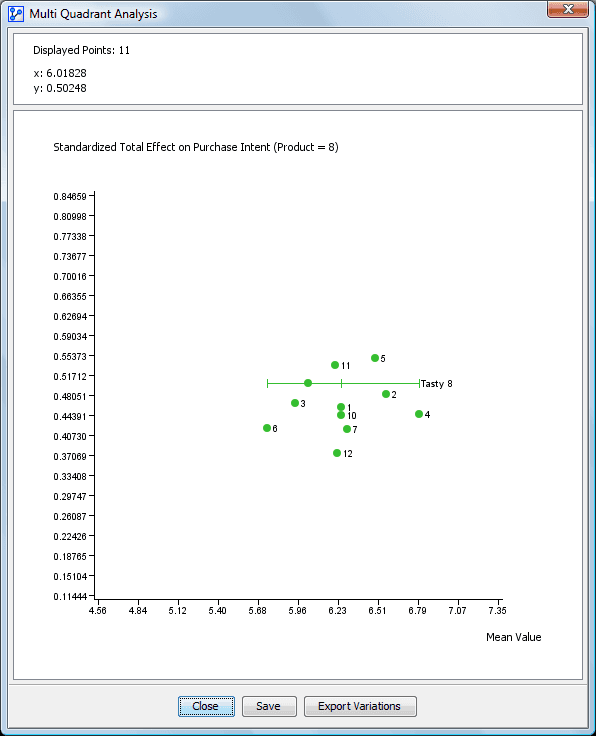 Multi Quadrant Analysis

Displayed Points: 11

x: 6.01828
y: 0.50248

Standardized Total Effect on Purchase Intent (Product = 8)

0.84659
0.80998
0.77338
0.73677
0.70016
0.66355
0.62694
0.59034
0.55373
0.51712
0.48051
0.44391
0.40730
0.37069
0.33408
0.29747
0.26087
0.22426
0.18765
0.15104
0.11444

5
11
Tasty 8
2
3
1
10
4
6
7
12

4.56 4.84 5.12 5.40 5.68 5.96 6.23 6.51 6.79 7.07 7.35

Mean Value

Close Save Export Variations